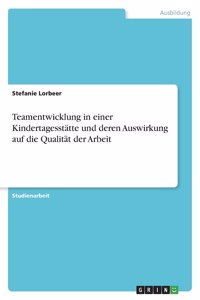 Ausbildung

Stefanie Lorbeer

Teamentwicklung in einer Kindertagesstätte und deren Auswirkung auf die Qualität der Arbeit

Studienarbeit

GRIN